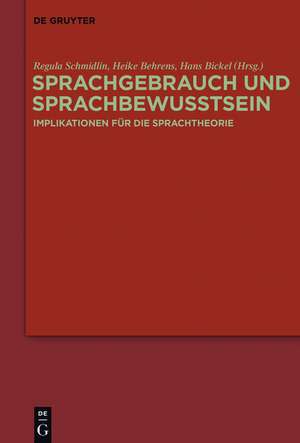 DE GRUYTER

Regula Schmidlin, Heike Behrens, Hans Bickel (Hrsg.)

SPRACHGEBRAUCH UND SPRACHBEWUSSTSEIN

IMPLIKATIONEN FÜR DIE SPRACHTHEORIE

DE G